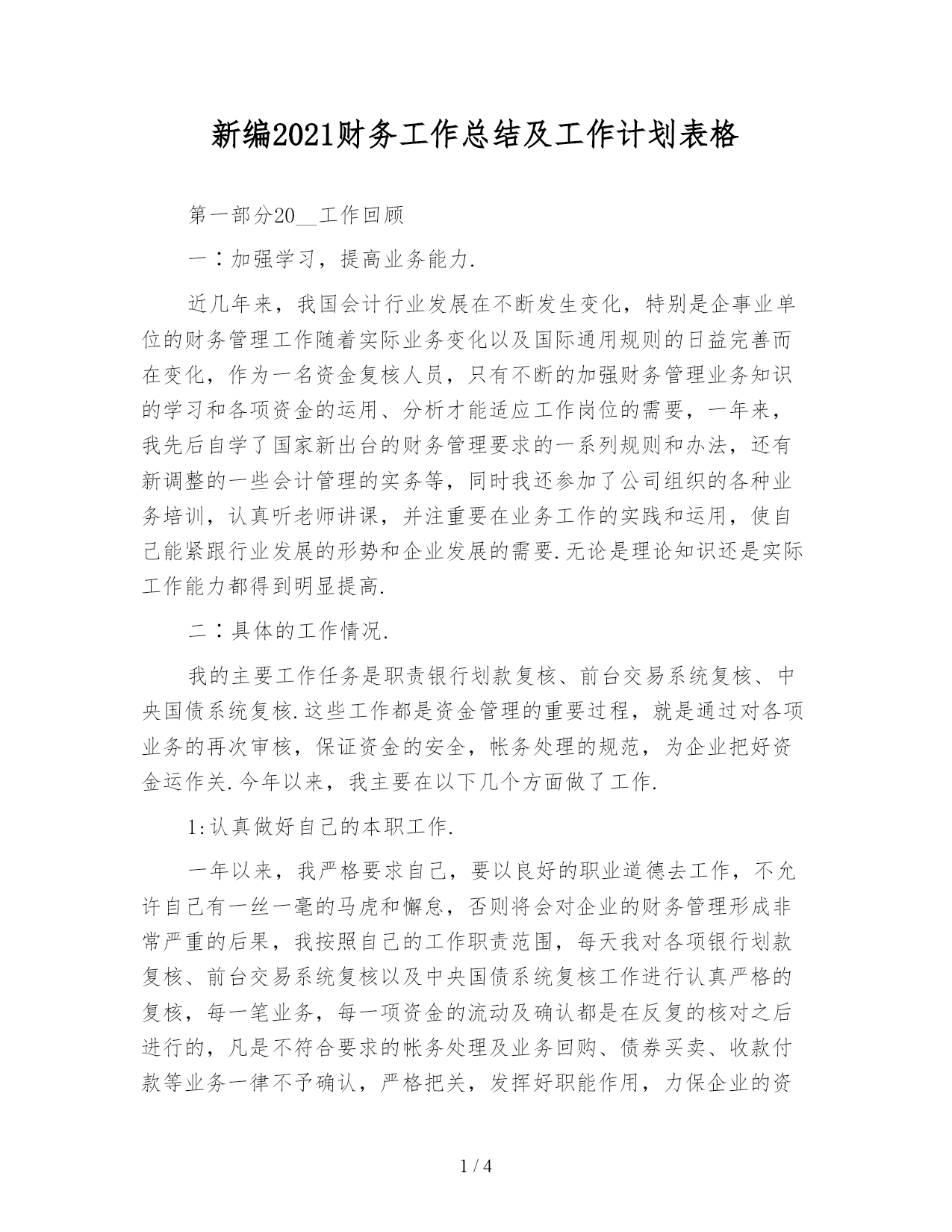 新编2021财务工作总结及工作计划表格

第一部分20__工作回顾

一：加强学习，提高业务能力.

近几年来，我国会计行业发展在不断发生变化，特别是企事业单位的财务管理工作随着实际业务变化以及国际通用规则的日益完善而在变化，作为一名资金复核人员，只有不断的加强财务管理业务知识的学习和各项资金的运用、分析才能适应工作岗位的需要，一年来，我先后自学了国家新出台的财务管理要求的一系列规则和办法，还有新调整的一些会计管理的实务等，同时我还参加了公司组织的各种业务培训，认真听老师讲课，并注重要在业务工作的实践和运用，使自己能紧跟行业发展的形势和企业发展的需要.无论是理论知识还是实际工作能力都得到明显提高.

二：具体的工作情况.

我的主要工作任务是职责银行划款复核、前台交易系统复核、中央国债系统复核.这些工作都是资金管理的重要过程，就是通过对各项业务的再次审核，保证资金的安全，帐务处理的规范，为企业把好资金运作关.今年以来，我主要在以下几个方面做了工作.

1:认真做好自己的本职工作.

一年以来，我严格要求自己，要以良好的职业道德去工作，不允许自己有一丝一毫的马虎和懈怠，否则将会对企业的财务管理形成非常严重的后果，我按照自己的工作职责范围，每天我对各项银行划款复核、前台交易系统复核以及中央国债系统复核工作进行认真严格的复核，每一笔业务，每一项资金的流动及确认都是在反复的核对之后进行的，凡是不符合要求的帐务处理及业务回购、债券买卖、收款付款等业务一律不予确认，严格把关，发挥好职能作用，力保企业的资

1 / 4